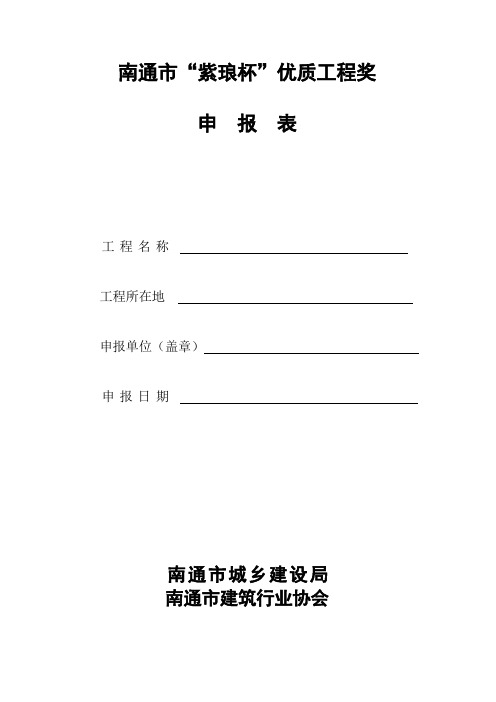 南通市“紫琅杯”优质工程奖

申 报 表

工 程 名 称

工程所在地

申报单位（盖章）

申 报 日 期

南通市城乡建设局
南通市建筑行业协会